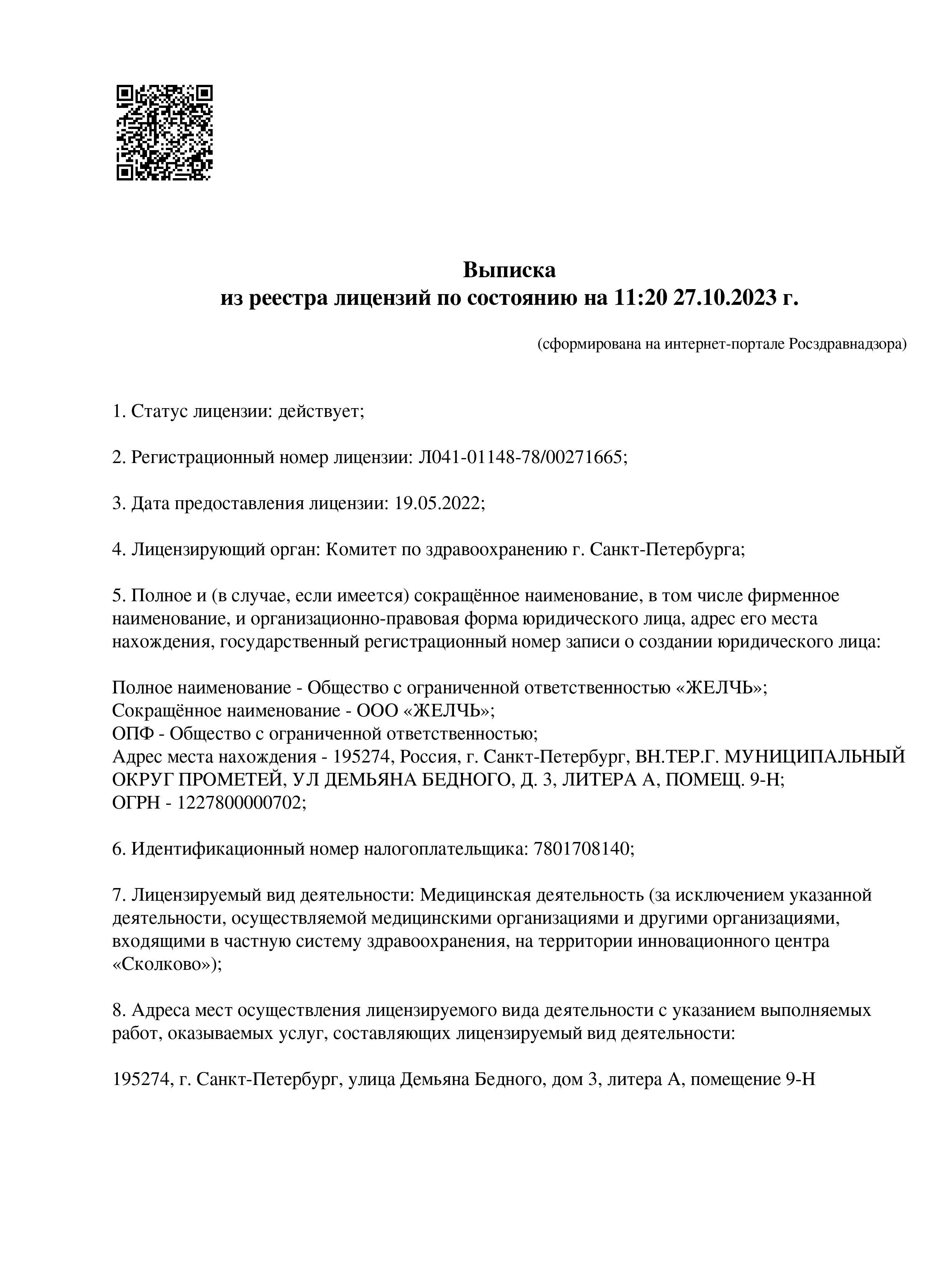 Выписка
из реестра лицензий по состоянию на 11:20 27.10.2023 г.

(сформирована на интернет-портале Росздравнадзора)

1. Статус лицензии: действует;

2. Регистрационный номер лицензии: Л041-01148-78/00271665;

3. Дата предоставления лицензии: 19.05.2022;

4. Лицензирующий орган: Комитет по здравоохранению г. Санкт-Петербурга;

5. Полное и (в случае, если имеется) сокращённое наименование, в том числе фирменное наименование, и организационно-правовая форма юридического лица, адрес его места нахождения, государственный регистрационный номер записи о создании юридического лица:

Полное наименование - Общество с ограниченной ответственностью «ЖЕЛЧЬ»;
Сокращённое наименование - ООО «ЖЕЛЧЬ»;
ОПФ - Общество с ограниченной ответственностью;
Адрес места нахождения - 195274, Россия, г. Санкт-Петербург, ВН.ТЕР.Г. МУНИЦИПАЛЬНЫЙ ОКРУГ ПРОМЕТЕЙ, УЛ ДЕМЬЯНА БЕДНОГО, Д. 3, ЛИТЕРА А, ПОМЕЩ. 9-Н;
ОГРН - 1227800000702;

6. Идентификационный номер налогоплательщика: 7801708140;

7. Лицензируемый вид деятельности: Медицинская деятельность (за исключением указанной деятельности, осуществляемой медицинскими организациями и другими организациями, входящими в частную систему здравоохранения, на территории инновационного центра «Сколково»);

8. Адреса мест осуществления лицензируемого вида деятельности с указанием выполняемых работ, оказываемых услуг, составляющих лицензируемый вид деятельности:

195274, г. Санкт-Петербург, улица Демьяна Бедного, дом 3, литера А, помещение 9-Н